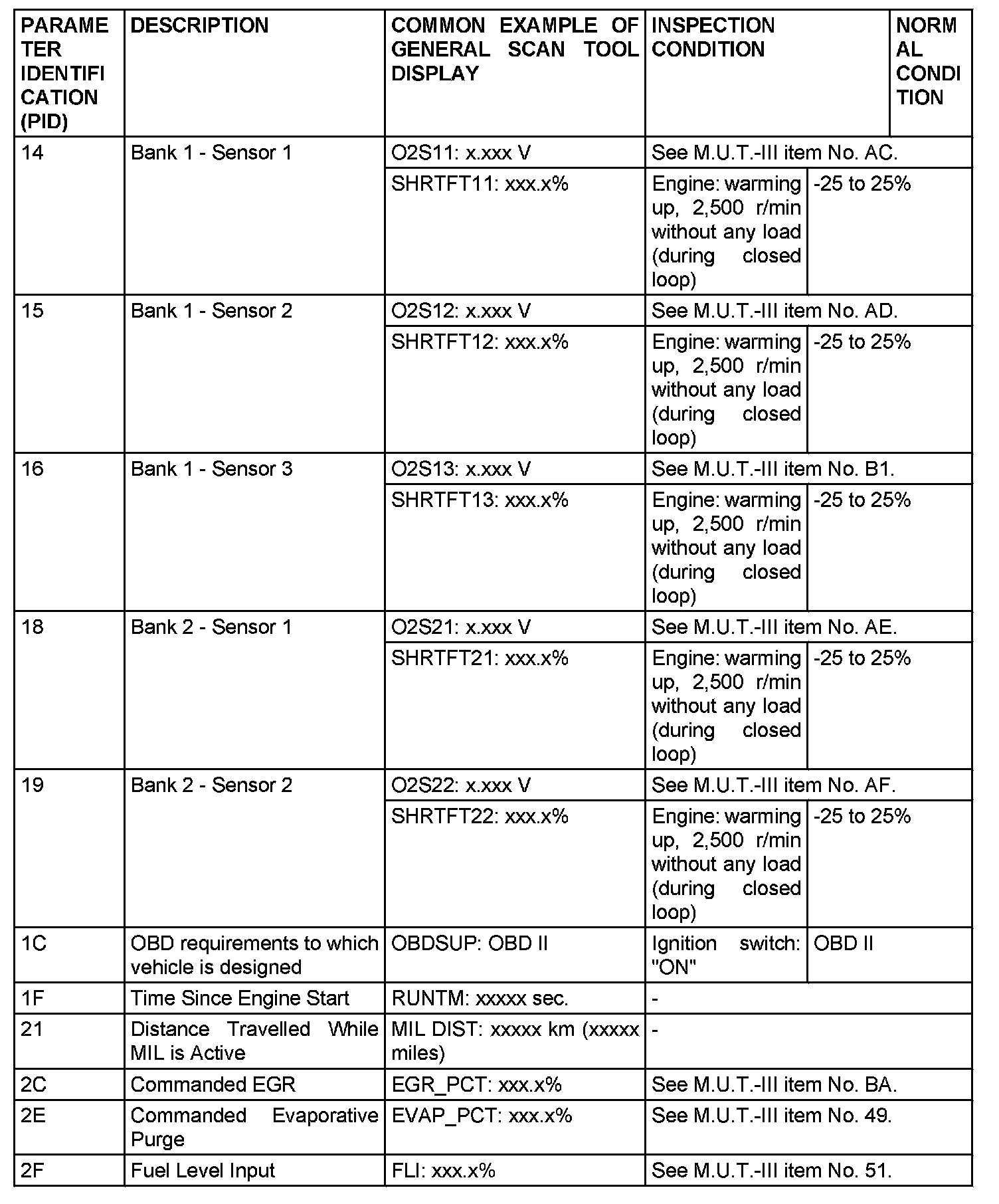 | PARAMETER IDENTIFICATION (PID) | DESCRIPTION | COMMON EXAMPLE OF GENERAL SCAN TOOL DISPLAY | INSPECTION CONDITION | NORMAL CONDITION |
|---|---|---|---|---|
| 14 | Bank 1 - Sensor 1 | O2S11: x.xxx V | See M.U.T.-III item No. AC. | |
| | | SHRTFT11: xxx.x% | Engine: warming up, 2,500 r/min without any load (during closed loop) | -25 to 25% |
| 15 | Bank 1 - Sensor 2 | O2S12: x.xxx V | See M.U.T.-III item No. AD. | |
| | | SHRTFT12: xxx.x% | Engine: warming up, 2,500 r/min without any load (during closed loop) | -25 to 25% |
| 16 | Bank 1 - Sensor 3 | O2S13: x.xxx V | See M.U.T.-III item No. B1. | |
| | | SHRTFT13: xxx.x% | Engine: warming up, 2,500 r/min without any load (during closed loop) | -25 to 25% |
| 18 | Bank 2 - Sensor 1 | O2S21: x.xxx V | See M.U.T.-III item No. AE. | |
| | | SHRTFT21: xxx.x% | Engine: warming up, 2,500 r/min without any load (during closed loop) | -25 to 25% |
| 19 | Bank 2 - Sensor 2 | O2S22: x.xxx V | See M.U.T.-III item No. AF. | |
| | | SHRTFT22: xxx.x% | Engine: warming up, 2,500 r/min without any load (during closed loop) | -25 to 25% |
| 1C | OBD requirements to which vehicle is designed | OBDSUP: OBD II | Ignition switch: "ON" | OBD II |
| 1F | Time Since Engine Start | RUNTM: xxxxx sec. | - | |
| 21 | Distance Travelled While MIL is Active | MIL DIST: xxxxx km (xxxxx miles) | - | |
| 2C | Commanded EGR | EGR_PCT: xxx.x% | See M.U.T.-III item No. BA. | |
| 2E | Commanded Evaporative Purge | EVAP_PCT: xxx.x% | See M.U.T.-III item No. 49. | |
| 2F | Fuel Level Input | FLI: xxx.x% | See M.U.T.-III item No. 51. | |